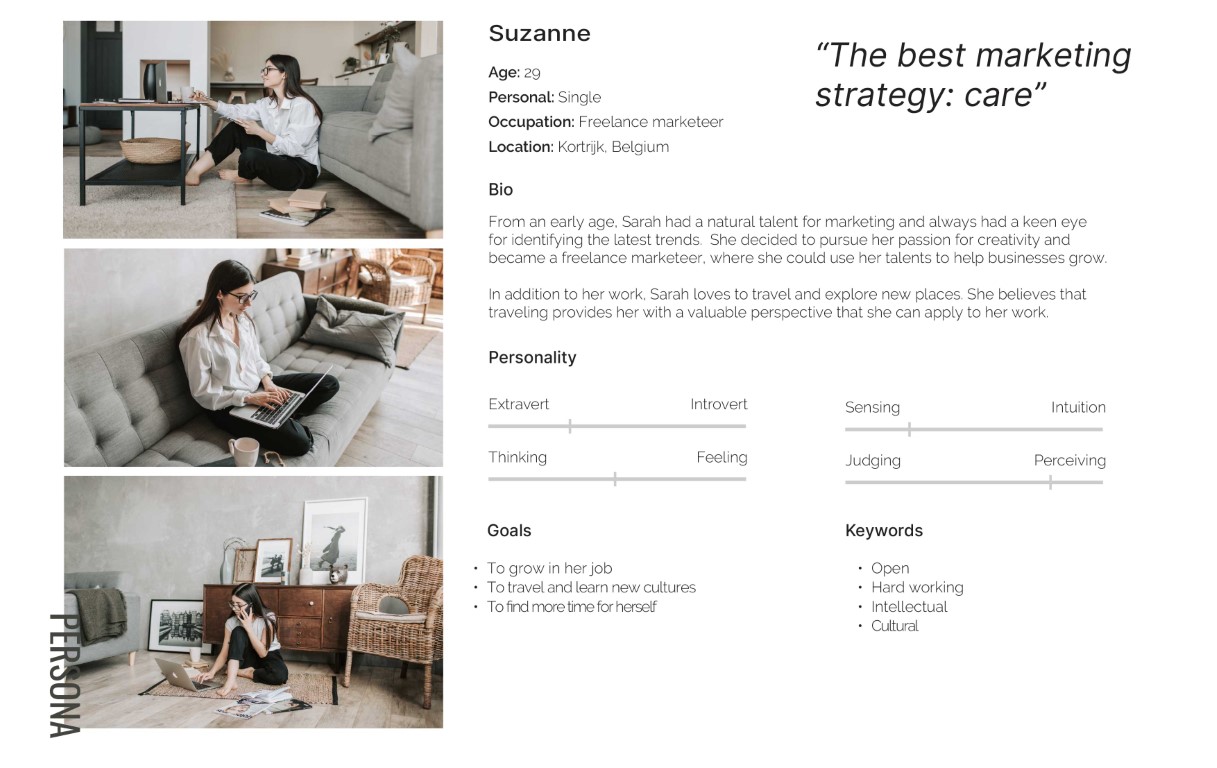 Suzanne

Age: 29
Personal: Single
Occupation: Freelance marketeer
Location: Kortrijk, Belgium

"The best marketing strategy: care"

Bio

From an early age, Sarah had a natural talent for marketing and always had a keen eye for identifying the latest trends. She decided to pursue her passion for creativity and became a freelance marketeer, where she could use her talents to help businesses grow.

In addition to her work, Sarah loves to travel and explore new places. She believes that traveling provides her with a valuable perspective that she can apply to her work.

Personality

Extravert Introvert

Thinking Feeling

Sensing Intuition

Judging Perceiving

Goals

• To grow in her job
• To travel and learn new cultures
• To find more time for herself

Keywords

• Open
• Hard working
• Intellectual
• Cultural

PERSONA